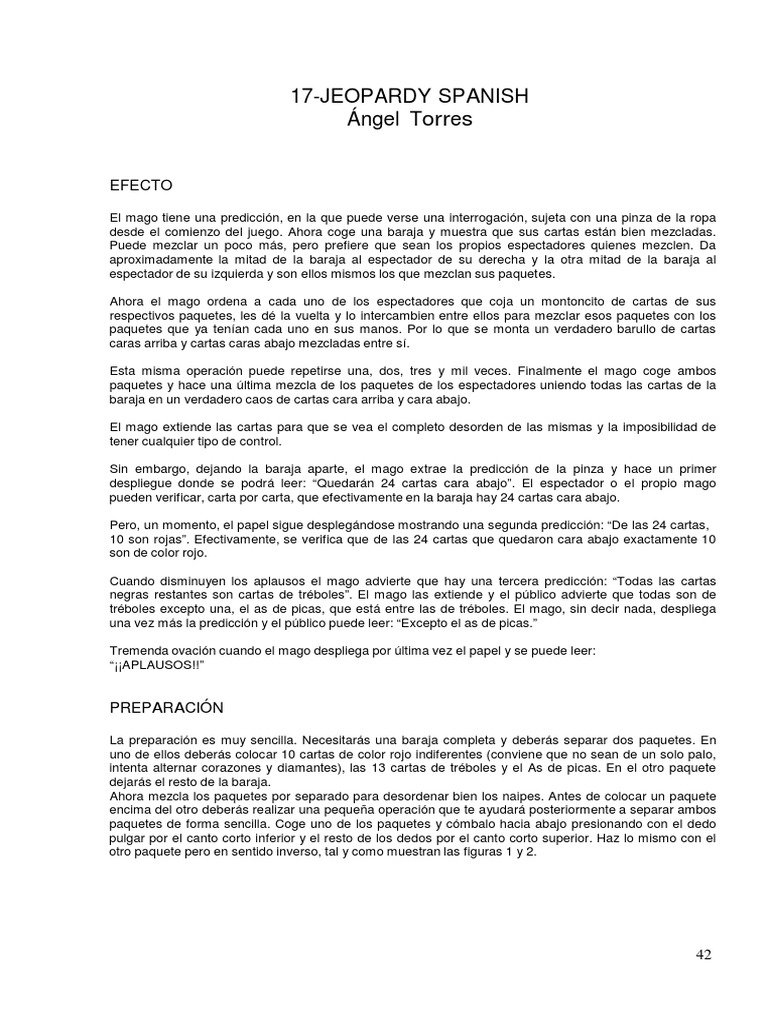 17-JEOPARDY SPANISH
Ángel Torres

EFECTO

El mago tiene una predicción, en la que puede verse una interrogación, sujeta con una pinza de la ropa desde el comienzo del juego. Ahora coge una baraja y muestra que sus cartas están bien mezcladas. Puede mezclar un poco más, pero prefiere que sean los propios espectadores quienes mezclen. Da aproximadamente la mitad de la baraja al espectador de su derecha y la otra mitad de la baraja al espectador de su izquierda y son ellos mismos los que mezclan sus paquetes.

Ahora el mago ordena a cada uno de los espectadores que coja un montoncito de cartas de sus respectivos paquetes, les dé la vuelta y lo intercambien entre ellos para mezclar esos paquetes con los paquetes que ya tenían cada uno en sus manos. Por lo que se monta un verdadero barullo de cartas caras arriba y cartas caras abajo mezcladas entre sí.

Esta misma operación puede repetirse una, dos, tres y mil veces. Finalmente el mago coge ambos paquetes y hace una última mezcla de los paquetes de los espectadores uniendo todas las cartas de la baraja en un verdadero caos de cartas cara arriba y cara abajo.

El mago extiende las cartas para que se vea el completo desorden de las mismas y la imposibilidad de tener cualquier tipo de control.

Sin embargo, dejando la baraja aparte, el mago extrae la predicción de la pinza y hace un primer despliegue donde se podrá leer: “Quedarán 24 cartas cara abajo”. El espectador o el propio mago pueden verificar, carta por carta, que efectivamente en la baraja hay 24 cartas cara abajo.

Pero, un momento, el papel sigue desplegándose mostrando una segunda predicción: “De las 24 cartas, 10 son rojas”. Efectivamente, se verifica que de las 24 cartas que quedaron cara abajo exactamente 10 son de color rojo.

Cuando disminuyen los aplausos el mago advierte que hay una tercera predicción: “Todas las cartas negras restantes son cartas de tréboles”. El mago las extiende y el público advierte que todas son de tréboles excepto una, el as de picas, que está entre las de tréboles. El mago, sin decir nada, despliega una vez más la predicción y el público puede leer: “Excepto el as de picas.”

Tremenda ovación cuando el mago despliega por última vez el papel y se puede leer:
“¡¡APLAUSOS!!”

PREPARACIÓN

La preparación es muy sencilla. Necesitarás una baraja completa y deberás separar dos paquetes. En uno de ellos deberás colocar 10 cartas de color rojo indiferentes (conviene que no sean de un solo palo, intenta alternar corazones y diamantes), las 13 cartas de tréboles y el As de picas. En el otro paquete dejarás el resto de la baraja.
Ahora mezcla los paquetes por separado para desordenar bien los naipes. Antes de colocar un paquete encima del otro deberás realizar una pequeña operación que te ayudará posteriormente a separar ambos paquetes de forma sencilla. Coge uno de los paquetes y cómbalo hacia abajo presionando con el dedo pulgar por el canto corto inferior y el resto de los dedos por el canto corto superior. Haz lo mismo con el otro paquete pero en sentido inverso, tal y como muestran las figuras 1 y 2.

42